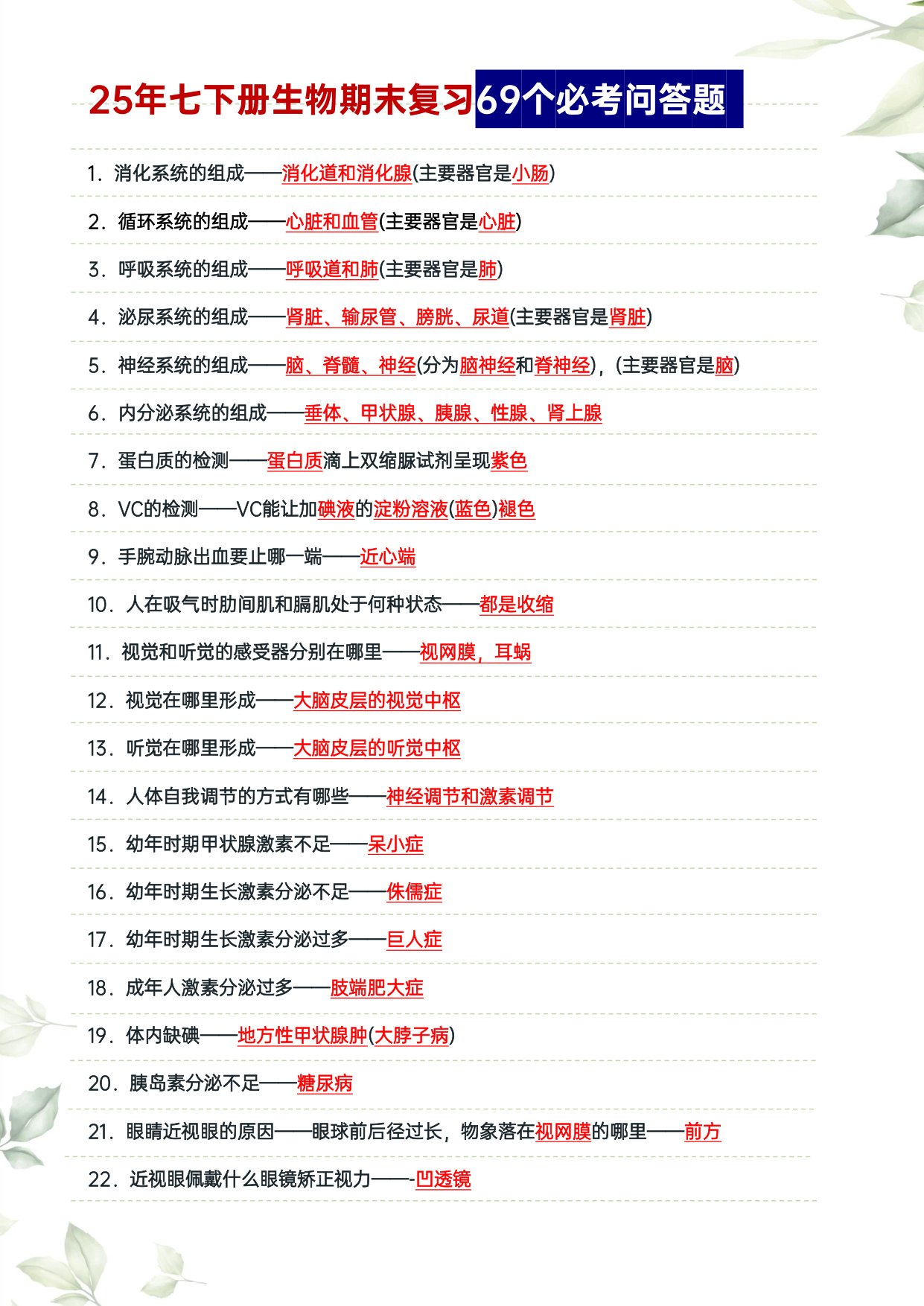 25年七下册生物期末复习69个必考问答题

1. 消化系统的组成——消化道和消化腺(主要器官是小肠)

2. 循环系统的组成——心脏和血管(主要器官是心脏)

3. 呼吸系统的组成——呼吸道和肺(主要器官是肺)

4. 泌尿系统的组成——肾脏、输尿管、膀胱、尿道(主要器官是肾脏)

5. 神经系统的组成——脑、脊髓、神经(分为脑神经和脊神经)，(主要器官是脑)

6. 内分泌系统的组成——垂体、甲状腺、胰腺、性腺、肾上腺

7. 蛋白质的检测——蛋白质滴上双缩脲试剂呈现紫色

8. VC的检测——VC能让加碘液的淀粉溶液(蓝色)褪色

9. 手腕动脉出血要止哪一端——近心端

10. 人在吸气时肋间肌和膈肌处于何种状态——都是收缩

11. 视觉和听觉的感受器分别在哪里——视网膜，耳蜗

12. 视觉在哪里形成——大脑皮层的视觉中枢

13. 听觉在哪里形成——大脑皮层的听觉中枢

14. 人体自我调节的方式有哪些——神经调节和激素调节

15. 幼年时期甲状腺激素不足——呆小症

16. 幼年时期生长激素分泌不足——侏儒症

17. 幼年时期生长激素分泌过多——巨人症

18. 成年人激素分泌过多——肢端肥大症

19. 体内缺碘——地方性甲状腺肿(大脖子病)

20. 胰岛素分泌不足——糖尿病

21. 眼睛近视眼的原因——眼球前后径过长，物象落在视网膜的哪里——前方

22. 近视眼佩戴什么眼镜矫正视力——-凹透镜